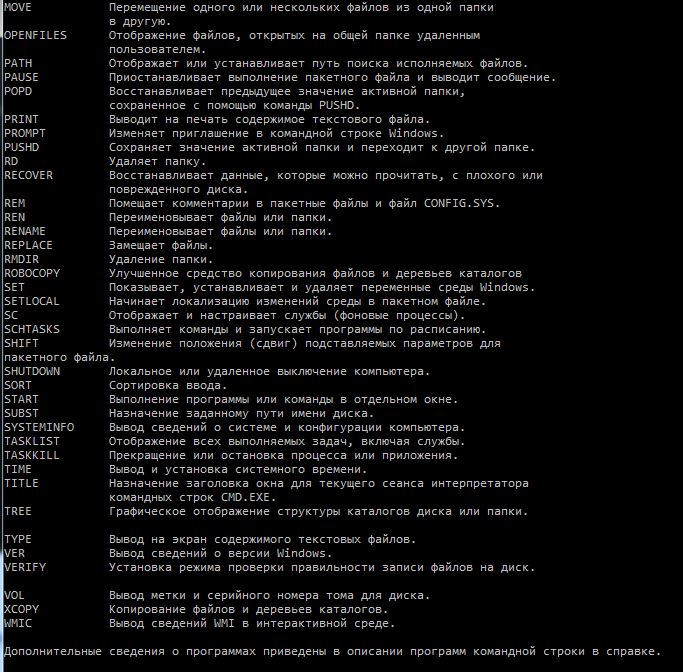 MOVE            Перемещение одного или нескольких файлов из одной папки в другую.
OPENFILES       Отображение файлов, открытых на общей папке удаленным пользователем.
PATH            Отображает или устанавливает путь поиска исполняемых файлов.
PAUSE           Приостанавливает выполнение пакетного файла и выводит сообщение.
POPD            Восстанавливает предыдущее значение активной папки, сохраненное с помощью команды PUSHD.
PRINT           Выводит на печать содержимое текстового файла.
PROMPT          Изменяет приглашение в командной строке Windows.
PUSHD           Сохраняет значение активной папки и переходит к другой папке.
RD              Удаляет папку.
RECOVER         Восстанавливает данные, которые можно прочитать, с плохого или поврежденного диска.
REM             Помещает комментарии в пакетные файлы и файл CONFIG.SYS.
REN             Переименовывает файлы или папки.
RENAME          Переименовывает файлы или папки.
REPLACE         Замещает файлы.
RMDIR           Удаление папки.
ROBOCOPY        Улучшенное средство копирования файлов и деревьев каталогов
SET             Показывает, устанавливает и удаляет переменные среды Windows.
SETLOCAL        Начинает локализацию изменений среды в пакетном файле.
SC              Отображает и настраивает службы (фоновые процессы).
SCHTASKS        Выполняет команды и запускает программы по расписанию.
SHIFT           Изменение положения (сдвиг) подставляемых параметров для пакетного файла.
SHUTDOWN        Локальное или удаленное выключение компьютера.
SORT            Сортировка ввода.
START           Выполнение программы или команды в отдельном окне.
SUBST           Назначение заданному пути имени диска.
SYSTEMINFO      Вывод сведений о системе и конфигурации компьютера.
TASKLIST        Отображение всех выполняемых задач, включая службы.
TASKKILL        Прекращение или остановка процесса или приложения.
TIME            Вывод и установка системного времени.
TITLE           Назначение заголовка окна для текущего сеанса интерпретатора командных строк CMD.EXE.
TREE            Графическое отображение структуры каталогов диска или папки.

TYPE            Вывод на экран содержимого текстовых файлов.
VER             Вывод сведений о версии Windows.
VERIFY          Установка режима проверки правильности записи файлов на диск.

VOL             Вывод метки и серийного номера тома для диска.
XCOPY           Копирование файлов и деревьев каталогов.
WMIC            Вывод сведений WMI в интерактивной среде.

Дополнительные сведения о программах приведены в описании программ командной строки в справке.